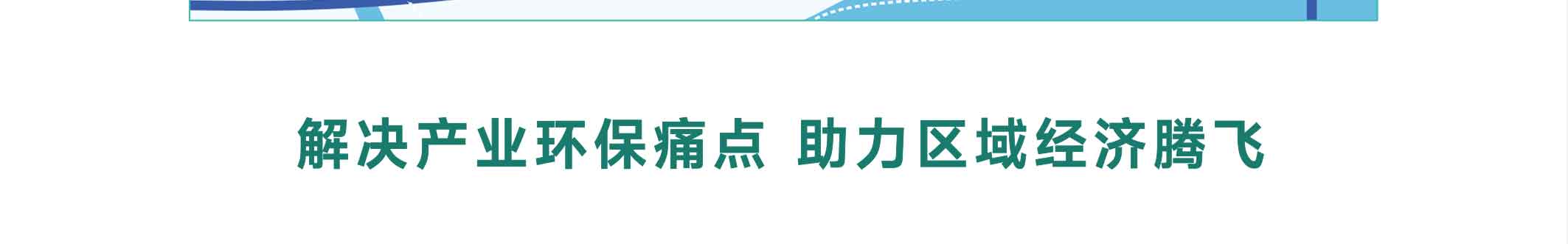 解决产业环保痛点 助力区域经济腾飞